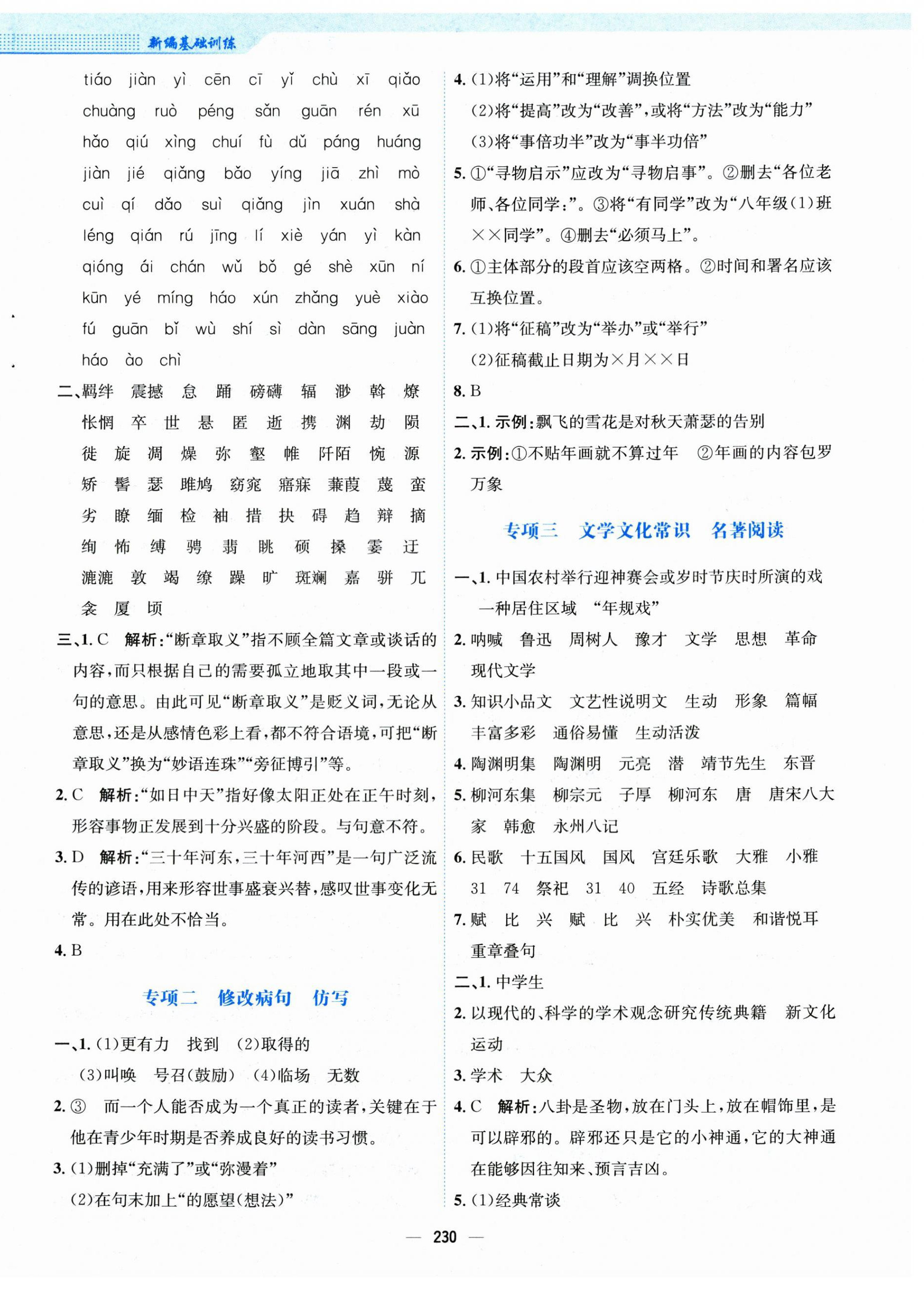 新编基础训练

tiáo jiàn yì cēn cī yǐ chù xī qiǎo chuàng ruò péng sǎn guān rén xū hǎo qiú xìng chuí fù dǔ páng huáng jiàn jié qiǎng bǎo yíng jiā zhì mò cuì qí dǎo suì qiǎng jìn xuán shà léng qián rú jīng lí xiè yán yì kàn qióng ái chán wǔ bǒ gé shè xūn ní kūn yé míng háo xún zhǎng yuè xiào fú guān bǐ wù shí sì dàn sāng juàn háo ào chì

二、羁绊 震撼 怠 踊 磅礴 辐 渺 斡 燎 怅惘 卒 世 悬 匿 逝 携 渊 劫 陨 徙 旋 凋 燥 弥 壑 帷 阡陌 惋 源 矫 髻 瑟 雎鸠 窈窕 寤寐 蒹葭 蔑 蛮 劣 瞭 缅 检 袖 措 抉 碍 趋 辩 摘 绚 怖 缚 骋 翡 眺 硕 搡 霎 迂 漉漉 敦 竭 缭 躁 旷 斑斓 嘉 骈 兀 衾 厦 顷

三、1. C 解析:“断章取义”指不顾全篇文章或谈话的内容,而只根据自己的需要孤立地取其中一段或一句的意思。由此可见“断章取义”是贬义词,无论从意思,还是从感情色彩上看,都不符合语境,可把“断章取义”换为“妙语连珠”“旁征博引”等。

2. C 解析:“如日中天”指好像太阳正处在正午时刻,形容事物正发展到十分兴盛的阶段。与句意不符。

3. D 解析:“三十年河东,三十年河西”是一句广泛流传的谚语,用来形容世事盛衰兴替,感叹世事变化无常。用在此处不恰当。

4. B

专项二 修改病句 仿写

一、1. (1)更有力 找到 (2)取得的 (3)叫唤 号召(鼓励) (4)临场 无数

2. ③ 而一个人能否成为一个真正的读者,关键在于他在青少年时期是否养成良好的读书习惯。

3. (1)删掉“充满了”或“弥漫着” (2)在句末加上“的愿望(想法)”

4. (1)将“运用”和“理解”调换位置 (2)将“提高”改为“改善”,或将“方法”改为“能力” (3)将“事倍功半”改为“事半功倍”

5. ①“寻物启示”应改为“寻物启事”。②删去“各位老师、各位同学:”。③将“有同学”改为“八年级(1)班××同学”。④删去“必须马上”。

6. ①主体部分的段首应该空两格。②时间和署名应该互换位置。

7. (1)将“征稿”改为“举办”或“举行” (2)征稿截止日期为×月××日

8. B

二、1. 示例:飘飞的雪花是对秋天萧瑟的告别

2. 示例:①不贴年画就不算过年 ②年画的内容包罗万象

专项三 文学文化常识 名著阅读

一、1. 中国农村举行迎神赛会或岁时节庆时所演的戏 一种居住区域 “年规戏”

2. 呐喊 鲁迅 周树人 豫才 文学 思想 革命 现代文学

3. 知识小品文 文艺性说明文 生动 形象 篇幅 丰富多彩 通俗易懂 生动活泼

4. 陶渊明集 陶渊明 元亮 潜 靖节先生 东晋

5. 柳河东集 柳宗元 子厚 柳河东 唐 唐宋八大家 韩愈 永州八记

6. 民歌 十五国风 国风 宫廷乐歌 大雅 小雅 31 74 祭祀 31 40 五经 诗歌总集

7. 赋 比 兴 赋 比 兴 朴实优美 和谐悦耳 重章叠句

二、1. 中学生

2. 以现代的、科学的学术观念研究传统典籍 新文化运动

3. 学术 大众

4. C 解析:八卦是圣物,放在门头上,放在帽饰里,是可以辟邪的。辟邪还只是它的小神通,它的大神通在能够因往知来、预言吉凶。

5. (1)经典常谈

— 230 —